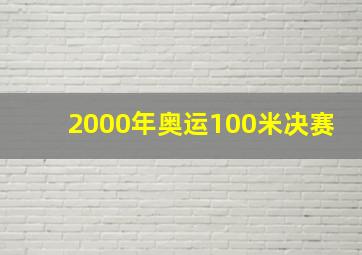 2000年奥运100米决赛